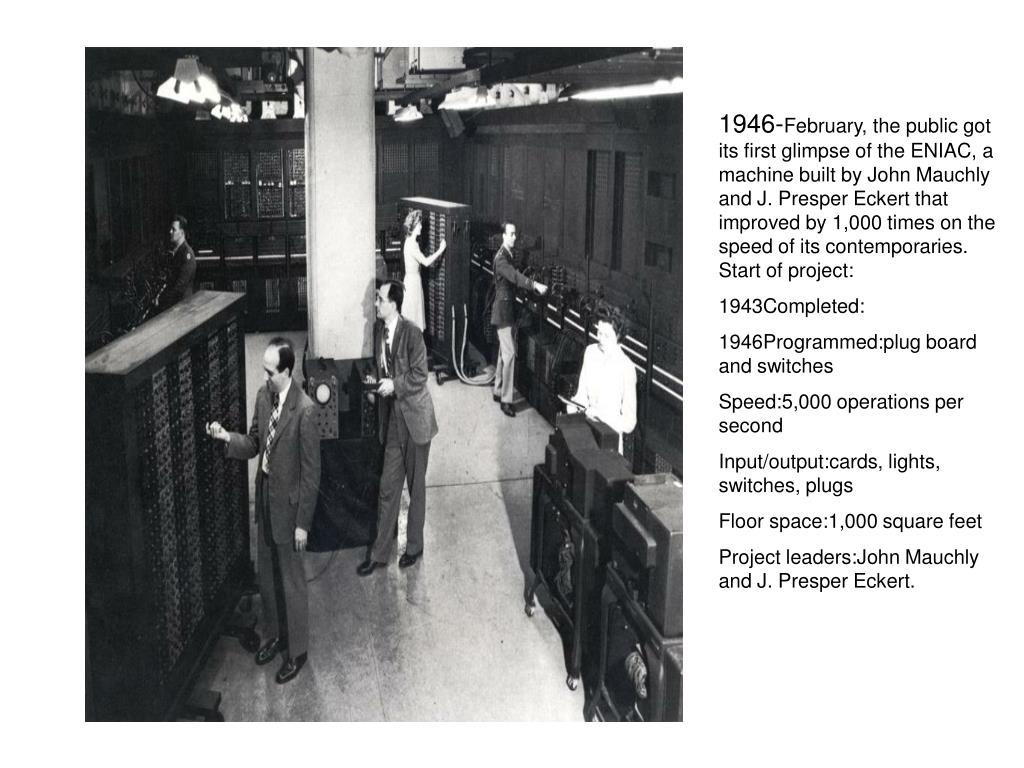 1946-February, the public got its first glimpse of the ENIAC, a machine built by John Mauchly and J. Presper Eckert that improved by 1,000 times on the speed of its contemporaries. Start of project:

1943Completed:

1946Programmed:plug board and switches

Speed:5,000 operations per second

Input/output:cards, lights, switches, plugs

Floor space:1,000 square feet

Project leaders:John Mauchly and J. Presper Eckert.